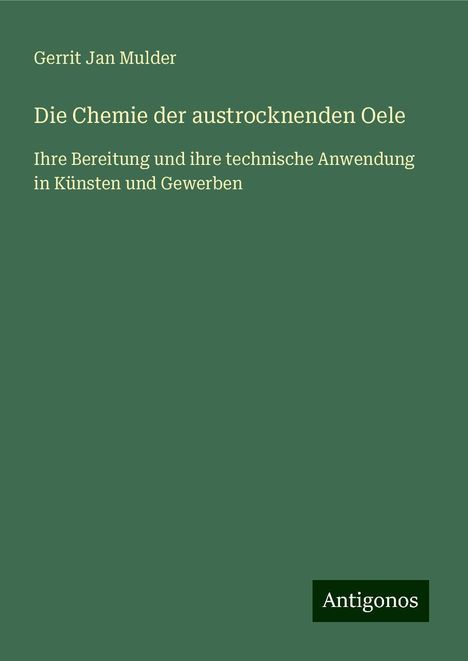 Gerrit Jan Mulder

Die Chemie der austrocknenden Oele

Ihre Bereitung und ihre technische Anwendung in Künsten und Gewerben

Antigonos